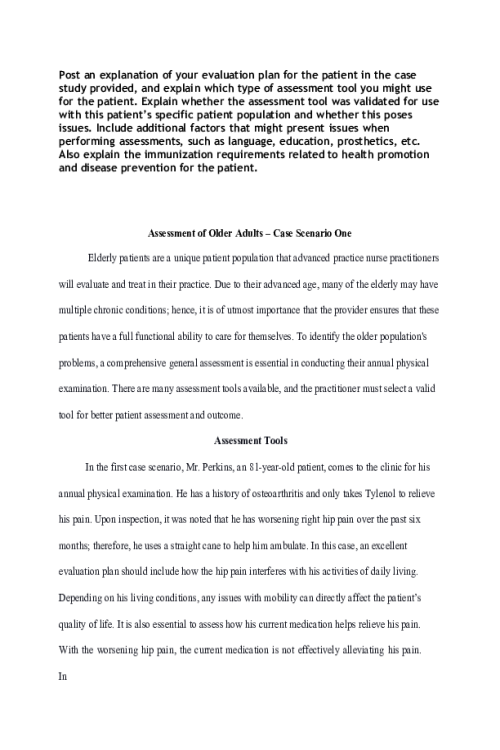 Post an explanation of your evaluation plan for the patient in the case study provided, and explain which type of assessment tool you might use for the patient. Explain whether the assessment tool was validated for use with this patient's specific patient population and whether this poses issues. Include additional factors that might present issues when performing assessments, such as language, education, prosthetics, etc. Also explain the immunization requirements related to health promotion and disease prevention for the patient.

Assessment of Older Adults – Case Scenario One

Elderly patients are a unique patient population that advanced practice nurse practitioners will evaluate and treat in their practice. Due to their advanced age, many of the elderly may have multiple chronic conditions; hence, it is of utmost importance that the provider ensures that these patients have a full functional ability to care for themselves. To identify the older population's problems, a comprehensive general assessment is essential in conducting their annual physical examination. There are many assessment tools available, and the practitioner must select a valid tool for better patient assessment and outcome.

Assessment Tools

In the first case scenario, Mr. Perkins, an 81-year-old patient, comes to the clinic for his annual physical examination. He has a history of osteoarthritis and only takes Tylenol to relieve his pain. Upon inspection, it was noted that he has worsening right hip pain over the past six months; therefore, he uses a straight cane to help him ambulate. In this case, an excellent evaluation plan should include how the hip pain interferes with his activities of daily living. Depending on his living conditions, any issues with mobility can directly affect the patient's quality of life. It is also essential to assess how his current medication helps relieve his pain. With the worsening hip pain, the current medication is not effectively alleviating his pain.

In